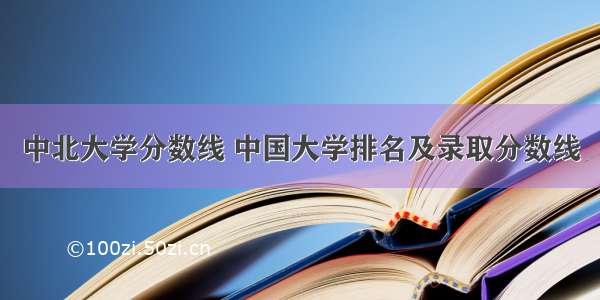 中北大学分数线 中国大学排名及录取分数线

©100zi.50zi.cn